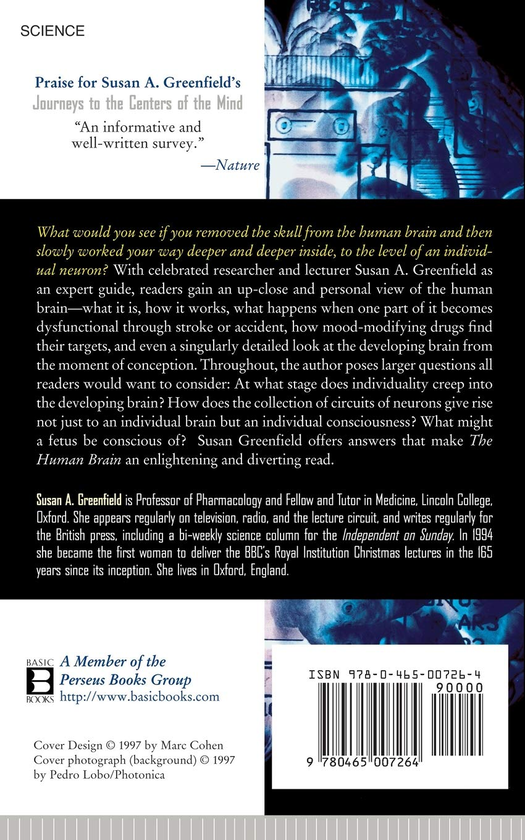 SCIENCE

Praise for Susan A. Greenfield's
Journeys to the Centers of the Mind

"An informative and well-written survey."
—Nature

What would you see if you removed the skull from the human brain and then slowly worked your way deeper and deeper inside, to the level of an individual neuron? With celebrated researcher and lecturer Susan A. Greenfield as an expert guide, readers gain an up-close and personal view of the human brain—what it is, how it works, what happens when one part of it becomes dysfunctional through stroke or accident, how mood-modifying drugs find their targets, and even a singularly detailed look at the developing brain from the moment of conception. Throughout, the author poses larger questions all readers would want to consider: At what stage does individuality creep into the developing brain? How does the collection of circuits of neurons give rise not just to an individual brain but an individual consciousness? What might a fetus be conscious of? Susan Greenfield offers answers that make The Human Brain an enlightening and diverting read.

Susan A. Greenfield is Professor of Pharmacology and Fellow and Tutor in Medicine, Lincoln College, Oxford. She appears regularly on television, radio, and the lecture circuit, and writes regularly for the British press, including a bi-weekly science column for the Independent on Sunday. In 1994 she became the first woman to deliver the BBC's Royal Institution Christmas lectures in the 165 years since its inception. She lives in Oxford, England.

BASIC BOOKS
A Member of the Perseus Books Group
http://www.basicbooks.com

Cover Design © 1997 by Marc Cohen
Cover photograph (background) © 1997 by Pedro Lobo/Photonica

ISBN 978-0-465-00726-4
90000
9 780465 007264